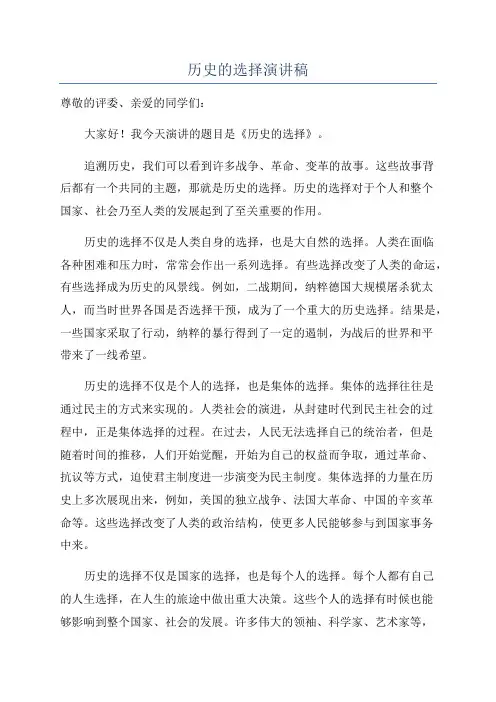 历史的选择演讲稿

尊敬的评委、亲爱的同学们：

大家好！我今天演讲的题目是《历史的选择》。

追溯历史，我们可以看到许多战争、革命、变革的故事。这些故事背后都有一个共同的主题，那就是历史的选择。历史的选择对于个人和整个国家、社会乃至人类的发展起到了至关重要的作用。

历史的选择不仅是人类自身的选择，也是大自然的选择。人类在面临各种困难和压力时，常常会作出一系列选择。有些选择改变了人类的命运，有些选择成为历史的风景线。例如，二战期间，纳粹德国大规模屠杀犹太人，而当时世界各国是否选择干预，成为了一个重大的历史选择。结果是，一些国家采取了行动，纳粹的暴行得到了一定的遏制，为战后的世界和平带来了一线希望。

历史的选择不仅是个人的选择，也是集体的选择。集体的选择往往是通过民主的方式来实现的。人类社会的演进，从封建时代到民主社会的过程中，正是集体选择的过程。在过去，人民无法选择自己的统治者，但是随着时间的推移，人们开始觉醒，开始为自己的权益而争取，通过革命、抗议等方式，迫使君主制度进一步演变为民主制度。集体选择的力量在历史上多次展现出来，例如，美国的独立战争、法国大革命、中国的辛亥革命等。这些选择改变了人类的政治结构，使更多人民能够参与到国家事务中来。

历史的选择不仅是国家的选择，也是每个人的选择。每个人都有自己的人生选择，在人生的旅途中做出重大决策。这些个人的选择有时候也能够影响到整个国家、社会的发展。许多伟大的领袖、科学家、艺术家等，